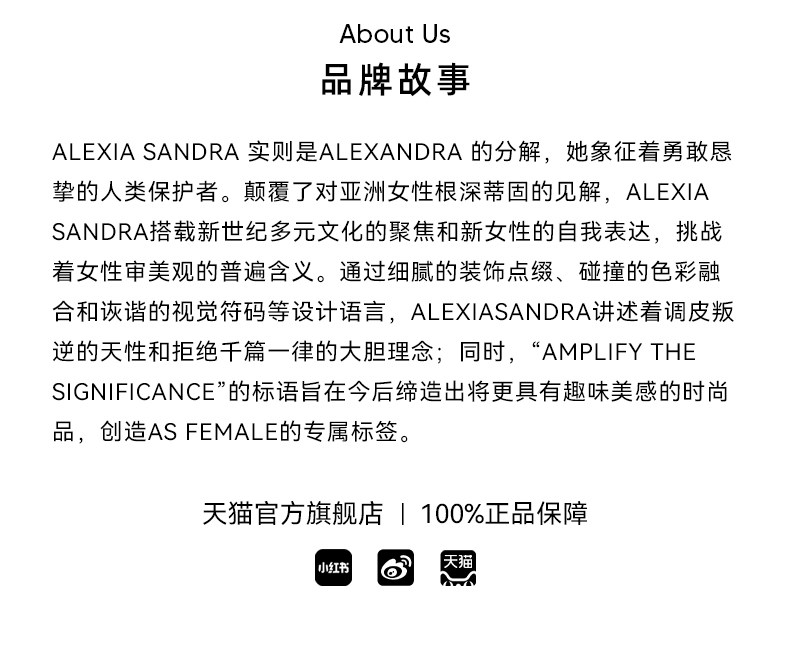 About Us
品牌故事

ALEXIA SANDRA实则是ALEXANDRA的分解，她象征着勇敢恳挚的人类保护者。颠覆了对亚洲女性根深蒂固的见解，ALEXIA SANDRA搭载新世纪多元文化的聚焦和新女性的自我表达，挑战着女性审美观的普遍含义。通过细腻的装饰点缀、碰撞的色彩融合和诙谐的视觉符码等设计语言，ALEXIASANDRA讲述着调皮叛逆的天性和拒绝千篇一律的大胆理念；同时，“AMPLIFY THE SIGNIFICANCE”的标语旨在今后缔造出将更具有趣味美感的时尚品，创造AS FEMALE的专属标签。

天猫官方旗舰店 | 100%正品保障

小红书 天猫